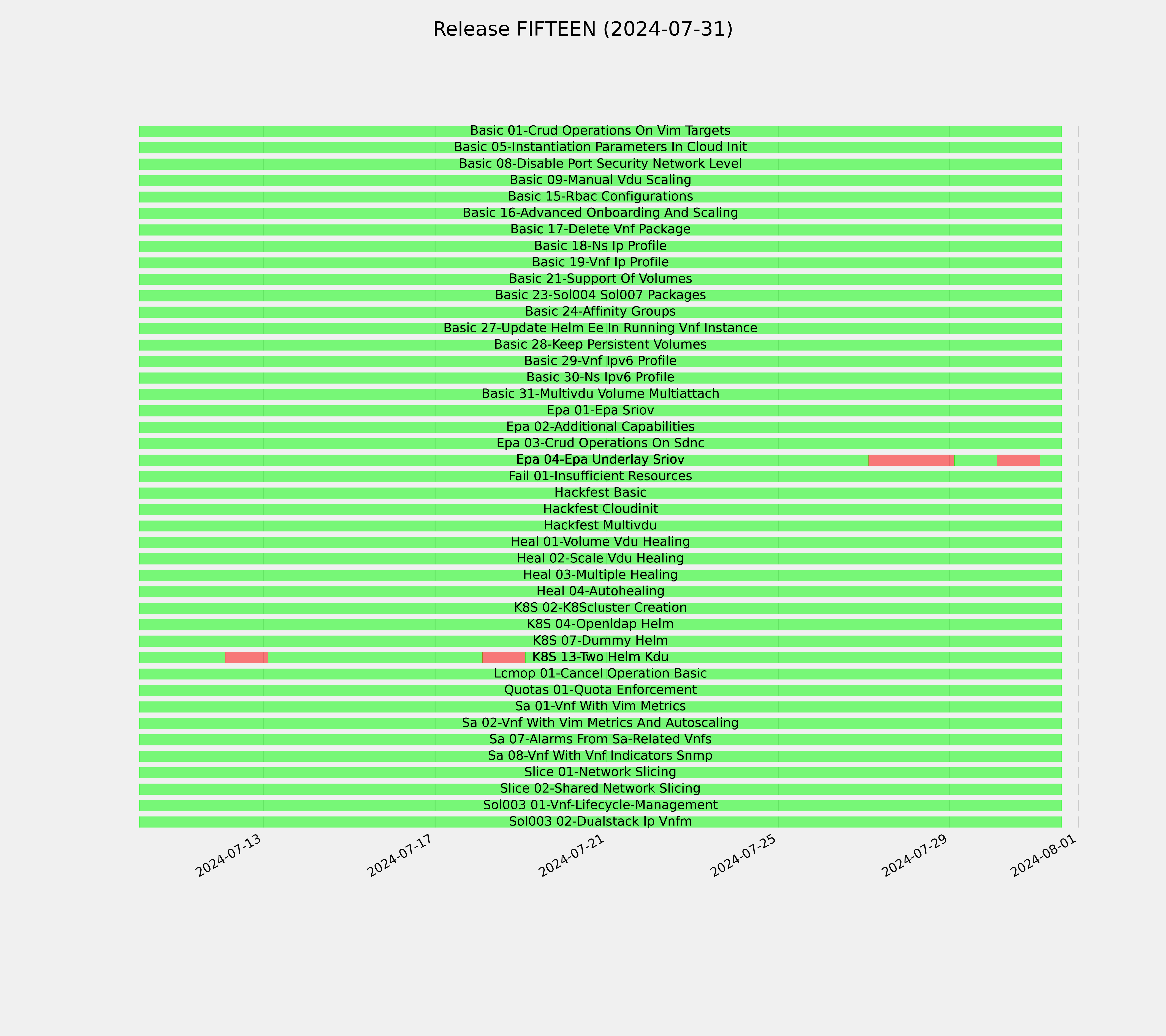 Release FIFTEEN (2024-07-31)

Basic 01-Crud Operations On Vim Targets
Basic 05-Instantiation Parameters In Cloud Init
Basic 08-Disable Port Security Network Level
Basic 09-Manual Vdu Scaling
Basic 15-Rbac Configurations
Basic 16-Advanced Onboarding And Scaling
Basic 17-Delete Vnf Package
Basic 18-Ns Ip Profile
Basic 19-Vnf Ip Profile
Basic 21-Support Of Volumes
Basic 23-Sol004 Sol007 Packages
Basic 24-Affinity Groups
Basic 27-Update Helm Ee In Running Vnf Instance
Basic 28-Keep Persistent Volumes
Basic 29-Vnf Ipv6 Profile
Basic 30-Ns Ipv6 Profile
Basic 31-Multivdu Volume Multiattach
Epa 01-Epa Sriov
Epa 02-Additional Capabilities
Epa 03-Crud Operations On Sdnc
Epa 04-Epa Underlay Sriov
Fail 01-Insufficient Resources
Hackfest Basic
Hackfest Cloudinit
Hackfest Multivdu
Heal 01-Volume Vdu Healing
Heal 02-Scale Vdu Healing
Heal 03-Multiple Healing
Heal 04-Autohealing
K8S 02-K8Scluster Creation
K8S 04-Openldap Helm
K8S 07-Dummy Helm
K8S 13-Two Helm Kdu
Lcmop 01-Cancel Operation Basic
Quotas 01-Quota Enforcement
Sa 01-Vnf With Vim Metrics
Sa 02-Vnf With Vim Metrics And Autoscaling
Sa 07-Alarms From Sa-Related Vnfs
Sa 08-Vnf With Vnf Indicators Snmp
Slice 01-Network Slicing
Slice 02-Shared Network Slicing
Sol003 01-Vnf-Lifecycle-Management
Sol003 02-Dualstack Ip Vnfm

2024-07-13
2024-07-17
2024-07-21
2024-07-25
2024-07-29
2024-08-01